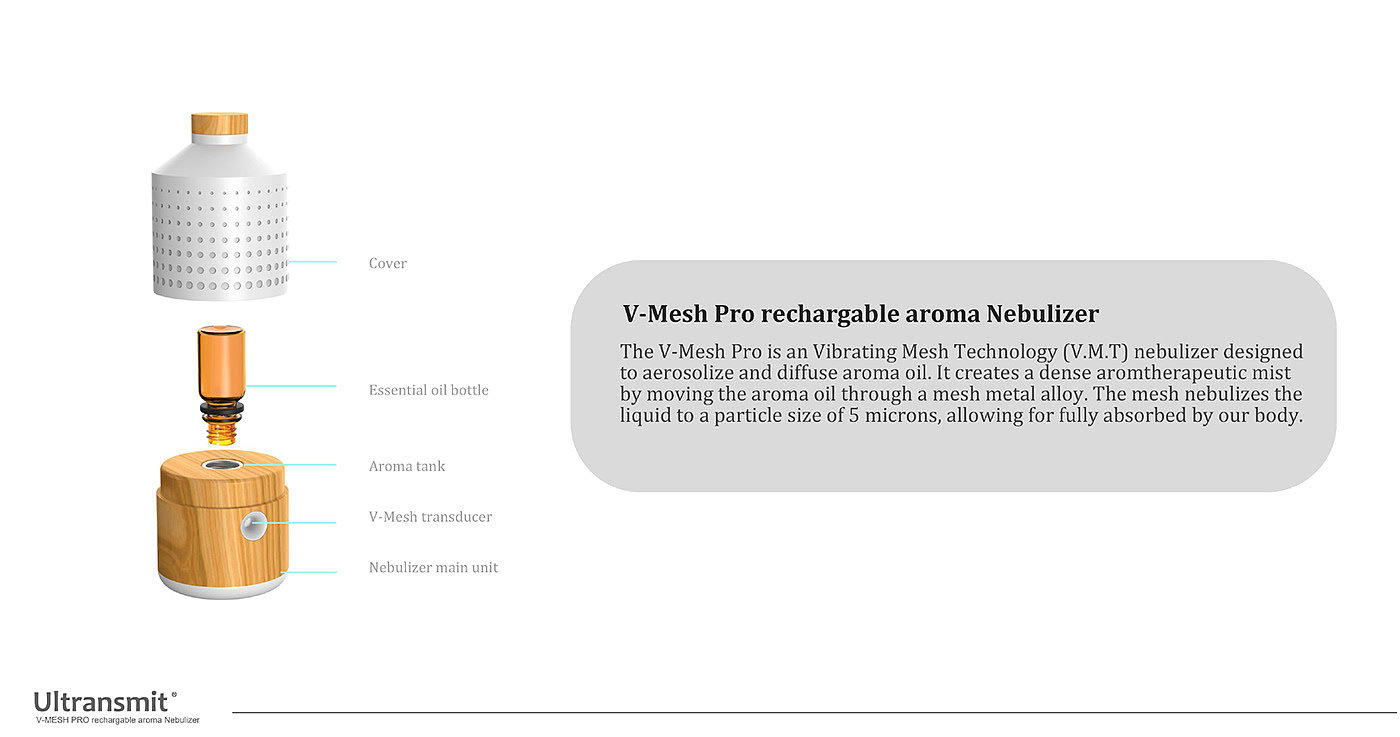 Cover

Essential oil bottle

Aroma tank

V-Mesh transducer

Nebulizer main unit

V-Mesh Pro rechargable aroma Nebulizer

The V-Mesh Pro is an Vibrating Mesh Technology (V.M.T) nebulizer designed to aerosolize and diffuse aroma oil. It creates a dense aromtherapeutic mist by moving the aroma oil through a mesh metal alloy. The mesh nebulizes the liquid to a particle size of 5 microns, allowing for fully absorbed by our body.

Ultransmit®
V-MESH PRO rechargable aroma Nebulizer